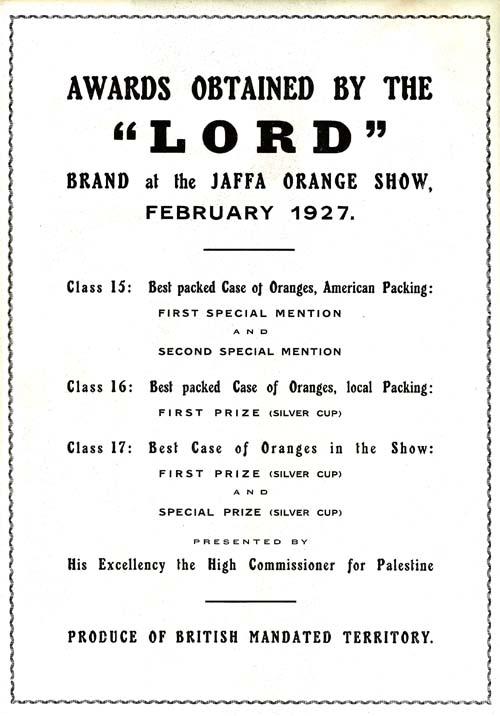 AWARDS OBTAINED BY THE
"LORD"
BRAND at the JAFFA ORANGE SHOW,
FEBRUARY 1927.

Class 15: Best packed Case of Oranges, American Packing:
FIRST SPECIAL MENTION
AND
SECOND SPECIAL MENTION

Class 16: Best packed Case of Oranges, local Packing:
FIRST PRIZE (SILVER CUP)

Class 17: Best Case of Oranges in the Show:
FIRST PRIZE (SILVER CUP)
AND
SPECIAL PRIZE (SILVER CUP)

PRESENTED BY
His Excellency the High Commissioner for Palestine

PRODUCE OF BRITISH MANDATED TERRITORY.